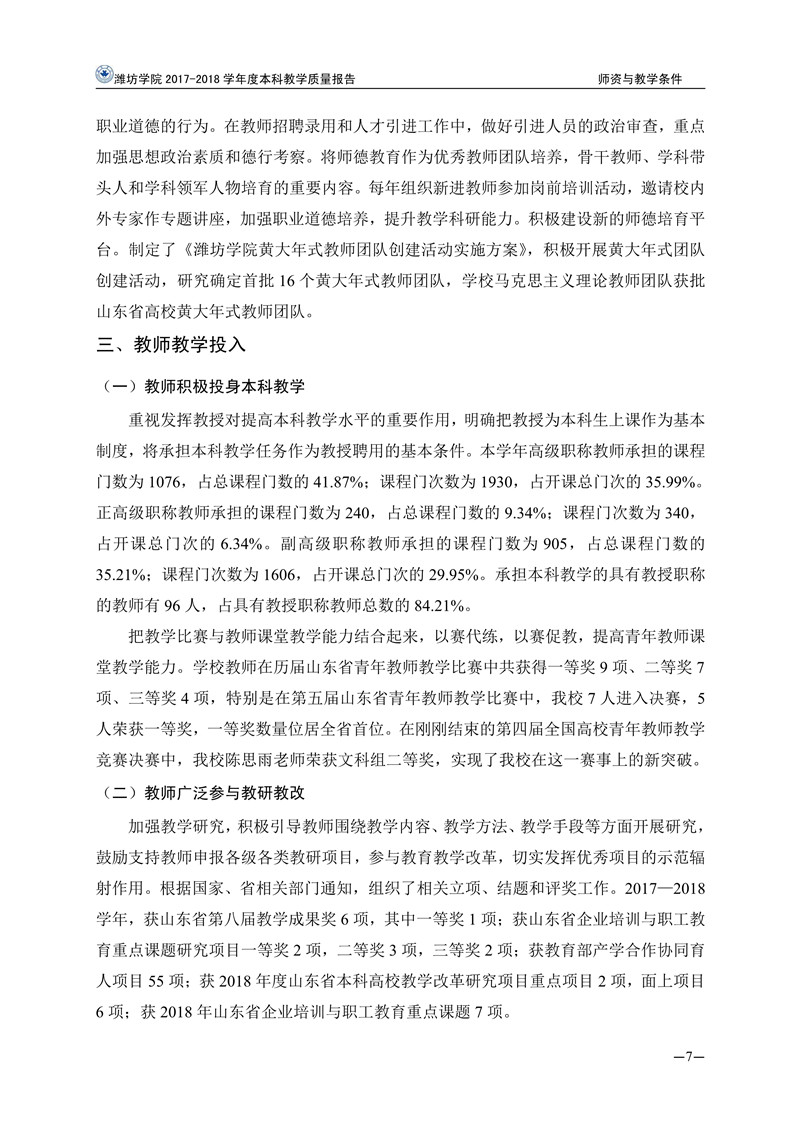 潍坊学院 2017-2018 学年度本科教学质量报告

师资与教学条件

职业道德的行为。在教师招聘录用和人才引进工作中，做好引进人员的政治审查，重点加强思想政治素质和德行考察。将师德教育作为优秀教师团队培养，骨干教师、学科带头人和学科领军人物培育的重要内容。每年组织新进教师参加岗前培训活动，邀请校内外专家作专题讲座，加强职业道德培养，提升教学科研能力。积极建设新的师德培育平台。制定了《潍坊学院黄大年式教师团队创建活动实施方案》，积极开展黄大年式团队创建活动，研究确定首批 16 个黄大年式教师团队，学校马克思主义理论教师团队获批山东省高校黄大年式教师团队。

三、教师教学投入

（一）教师积极投身本科教学

重视发挥教授对提高本科教学水平的重要作用，明确把教授为本科生上课作为基本制度，将承担本科教学任务作为教授聘用的基本条件。本学年高级职称教师承担的课程门数为 1076，占总课程门数的 41.87%；课程门次数为 1930，占开课总门次的 35.99%。正高级职称教师承担的课程门数为 240，占总课程门数的 9.34%；课程门次数为 340，占开课总门次的 6.34%。副高级职称教师承担的课程门数为 905，占总课程门数的 35.21%；课程门次数为 1606，占开课总门次的 29.95%。承担本科教学的具有教授职称的教师有 96 人，占具有教授职称教师总数的 84.21%。

把教学比赛与教师课堂教学能力结合起来，以赛代练，以赛促教，提高青年教师课堂教学能力。学校教师在历届山东省青年教师教学比赛中共获得一等奖 9 项、二等奖 7 项、三等奖 4 项，特别是在第五届山东省青年教师教学比赛中，我校 7 人进入决赛，5 人荣获一等奖，一等奖数量位居全省首位。在刚刚结束的第四届全国高校青年教师教学竞赛决赛中，我校陈思雨老师荣获文科组二等奖，实现了我校在这一赛事上的新突破。

（二）教师广泛参与教研教改

加强教学研究，积极引导教师围绕教学内容、教学方法、教学手段等方面开展研究，鼓励支持教师申报各级各类教研项目，参与教育教学改革，切实发挥优秀项目的示范辐射作用。根据国家、省相关部门通知，组织了相关立项、结题和评奖工作。2017—2018 学年，获山东省第八届教学成果奖 6 项，其中一等奖 1 项；获山东省企业培训与职工教育重点课题研究项目一等奖 2 项，二等奖 3 项，三等奖 2 项；获教育部产学合作协同育人项目 55 项；获 2018 年度山东省本科高校教学改革研究项目重点项目 2 项，面上项目 6 项；获 2018 年山东省企业培训与职工教育重点课题 7 项。

—7—